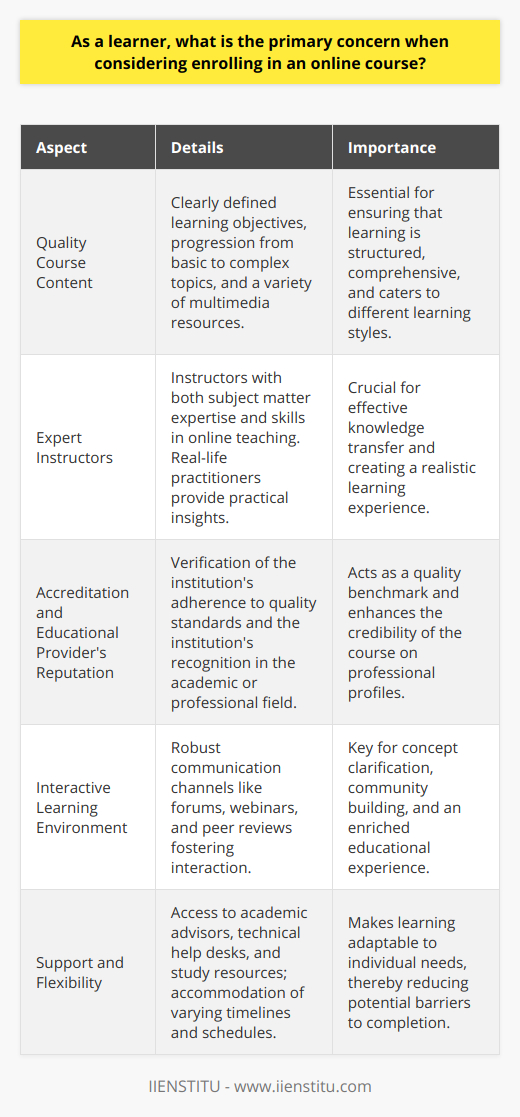 As a learner, what is the primary concern when considering enrolling in an online course?

| Aspect | Details | Importance |
|---|---|---|
| Quality Course Content | Clearly defined learning objectives, progression from basic to complex topics, and a variety of multimedia resources. | Essential for ensuring that learning is structured, comprehensive, and caters to different learning styles. |
| Expert Instructors | Instructors with both subject matter expertise and skills in online teaching. Real-life practitioners provide practical insights. | Crucial for effective knowledge transfer and creating a realistic learning experience. |
| Accreditation and Educational Provider's Reputation | Verification of the institution's adherence to quality standards and the institution's recognition in the academic or professional field. | Acts as a quality benchmark and enhances the credibility of the course on professional profiles. |
| Interactive Learning Environment | Robust communication channels like forums, webinars, and peer reviews fostering interaction. | Key for concept clarification, community building, and an enriched educational experience. |
| Support and Flexibility | Access to academic advisors, technical help desks, and study resources; accommodation of varying timelines and schedules. | Makes learning adaptable to individual needs, thereby reducing potential barriers to completion. |

IIENSTITU - www.iienstitu.com